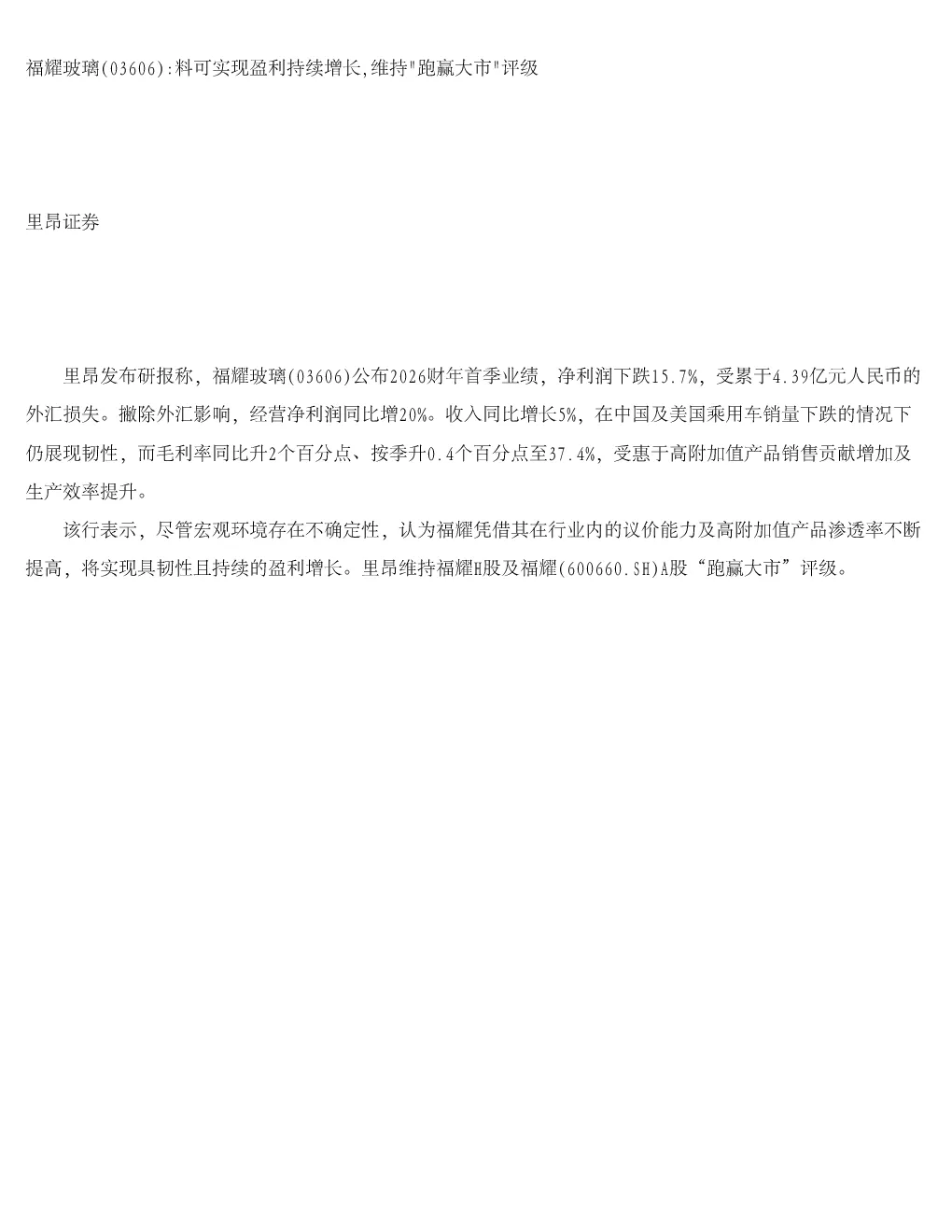 福耀玻璃(03606):料可实现盈利持续增长,维持"跑赢大市"评级

里昂证券

里昂发布研报称，福耀玻璃(03606)公布2026财年首季业绩，净利润下跌15.7%，受累于4.39亿元人民币的外汇损失。撇除外汇影响，经营净利润同比增20%。收入同比增长5%，在中国及美国乘用车销量下跌的情况下仍展现韧性，而毛利率同比升2个百分点、按季升0.4个百分点至37.4%，受惠于高附加值产品销售贡献增加及生产效率提升。

该行表示，尽管宏观环境存在不确定性，认为福耀凭借其在行业内的议价能力及高附加值产品渗透率不断提高，将实现具韧性且持续的盈利增长。里昂维持福耀H股及福耀(600660.SH)A股“跑赢大市”评级。